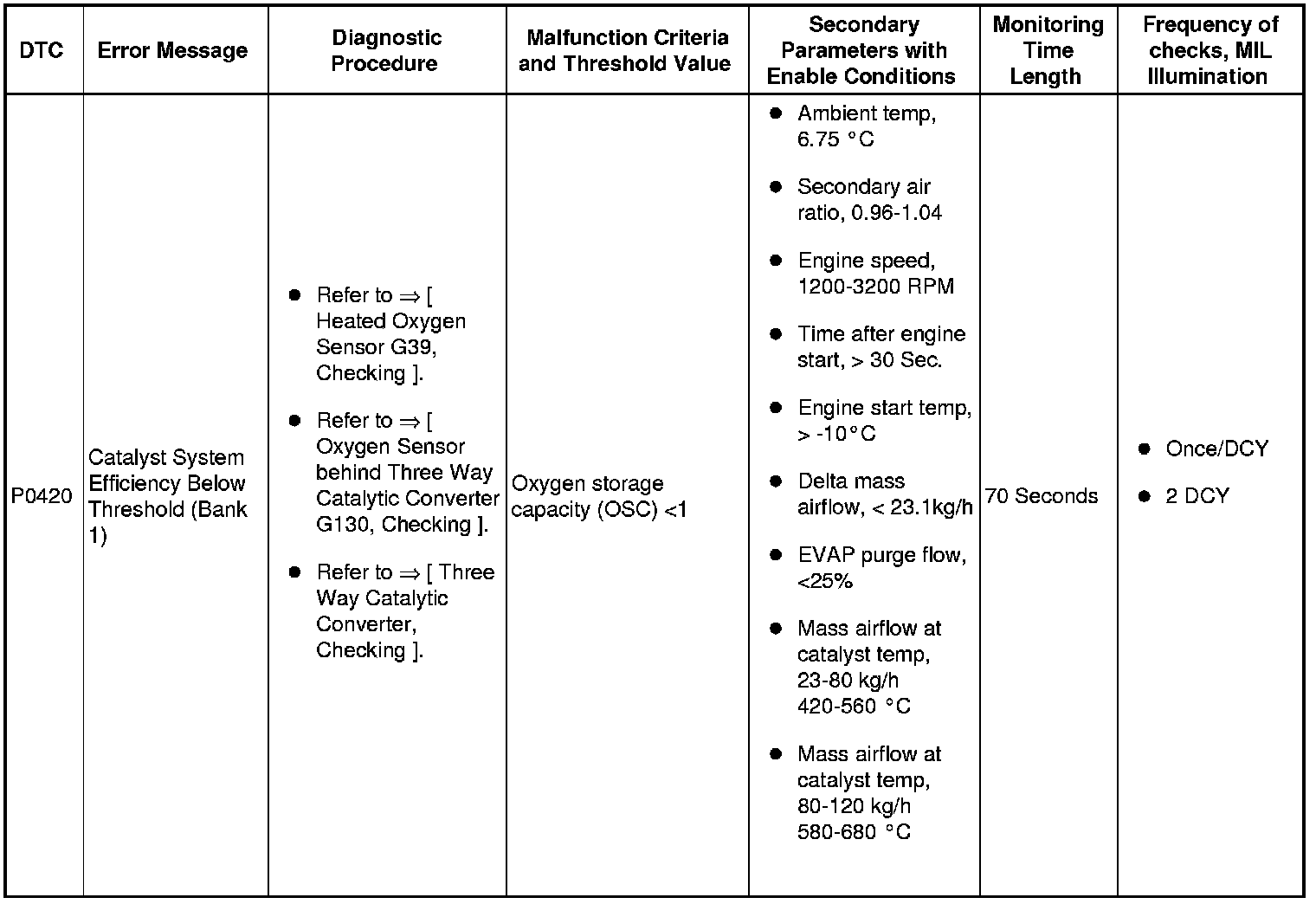 | DTC | Error Message | Diagnostic Procedure | Malfunction Criteria and Threshold Value | Secondary Parameters with Enable Conditions | Monitoring Time Length | Frequency of checks, MIL Illumination |
|---|---|---|---|---|---|---|
| P0420 | Catalyst System Efficiency Below Threshold (Bank 1) | ● Refer to ⇒ [ Heated Oxygen Sensor G39, Checking ]. ● Refer to ⇒ [ Oxygen Sensor behind Three Way Catalytic Converter G130, Checking ]. ● Refer to ⇒ [ Three Way Catalytic Converter, Checking ]. | Oxygen storage capacity (OSC) <1 | ● Ambient temp, 6.75 °C ● Secondary air ratio, 0.96-1.04 ● Engine speed, 1200-3200 RPM ● Time after engine start, > 30 Sec. ● Engine start temp, > -10°C ● Delta mass airflow, < 23.1kg/h ● EVAP purge flow, <25% ● Mass airflow at catalyst temp, 23-80 kg/h 420-560 °C ● Mass airflow at catalyst temp, 80-120 kg/h 580-680 °C | 70 Seconds | ● Once/DCY ● 2 DCY |